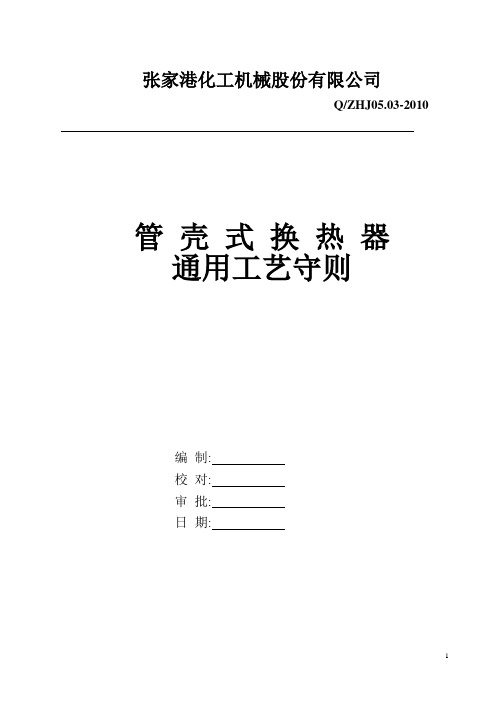 张家港化工机械股份有限公司

Q/ZHJ05.03-2010

管 壳 式 换 热 器
通用工艺守则

编 制:

校 对:

审 批:

日 期:

1